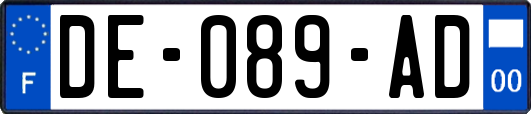 F
DE-089-AD
00